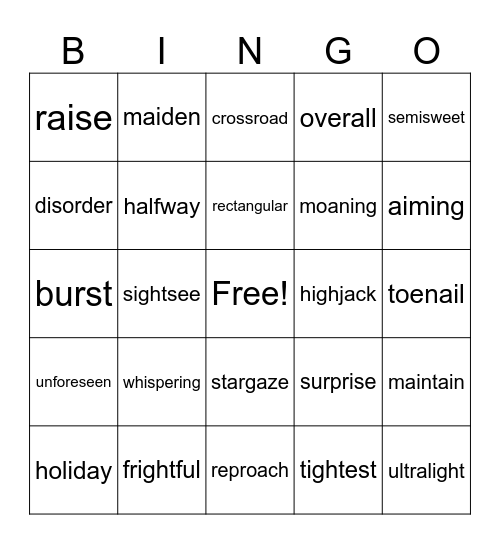 | B | I | N | G | O |
|---|---|---|---|---|
| raise | maiden | crossroad | overall | semisweet |
| disorder | halfway | rectangular | moaning | aiming |
| burst | sightsee | Free! | highjack | toenail |
| unforeseen | whispering | stargaze | surprise | maintain |
| holiday | frightful | reproach | tightest | ultralight |